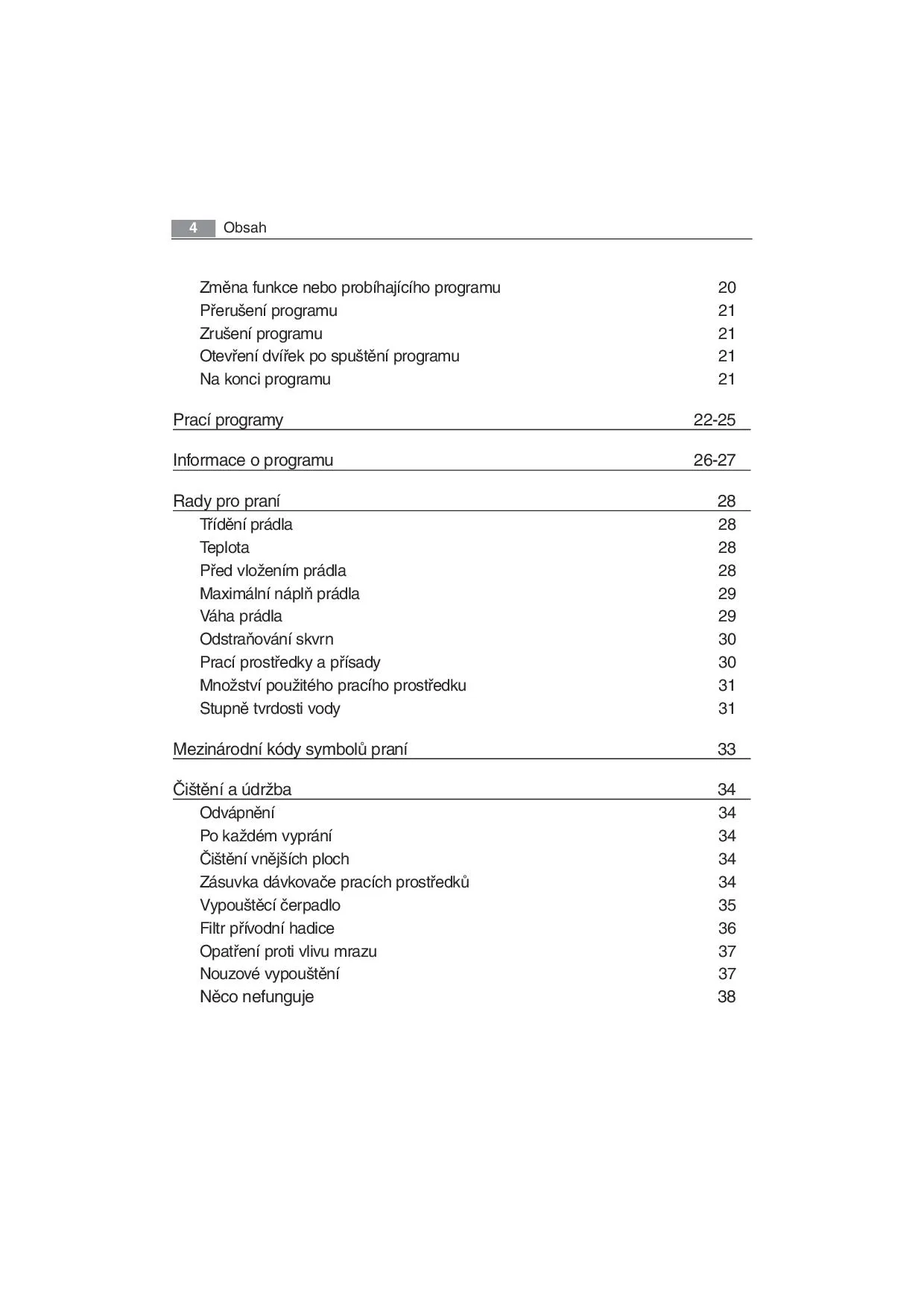 4 Obsah

Změna funkce nebo probíhajícího programu 20
Přerušení programu 21
Zrušení programu 21
Otevření dvířek po spuštění programu 21
Na konci programu 21

Prací programy 22-25

Informace o programu 26-27

Rady pro praní 28
Třídění prádla 28
Teplota 28
Před vložením prádla 28
Maximální náplň prádla 29
Váha prádla 29
Odstraňování skvrn 30
Prací prostředky a přísady 30
Množství použitého pracího prostředku 31
Stupně tvrdosti vody 31

Mezinárodní kódy symbolů praní 33

Čištění a údržba 34
Odvápnění 34
Po každém vyprání 34
Čištění vnějších ploch 34
Zásuvka dávkovače pracích prostředků 34
Vypouštěcí čerpadlo 35
Filtr přívodní hadice 36
Opatření proti vlivu mrazu 37
Nouzové vypouštění 37
Něco nefunguje 38